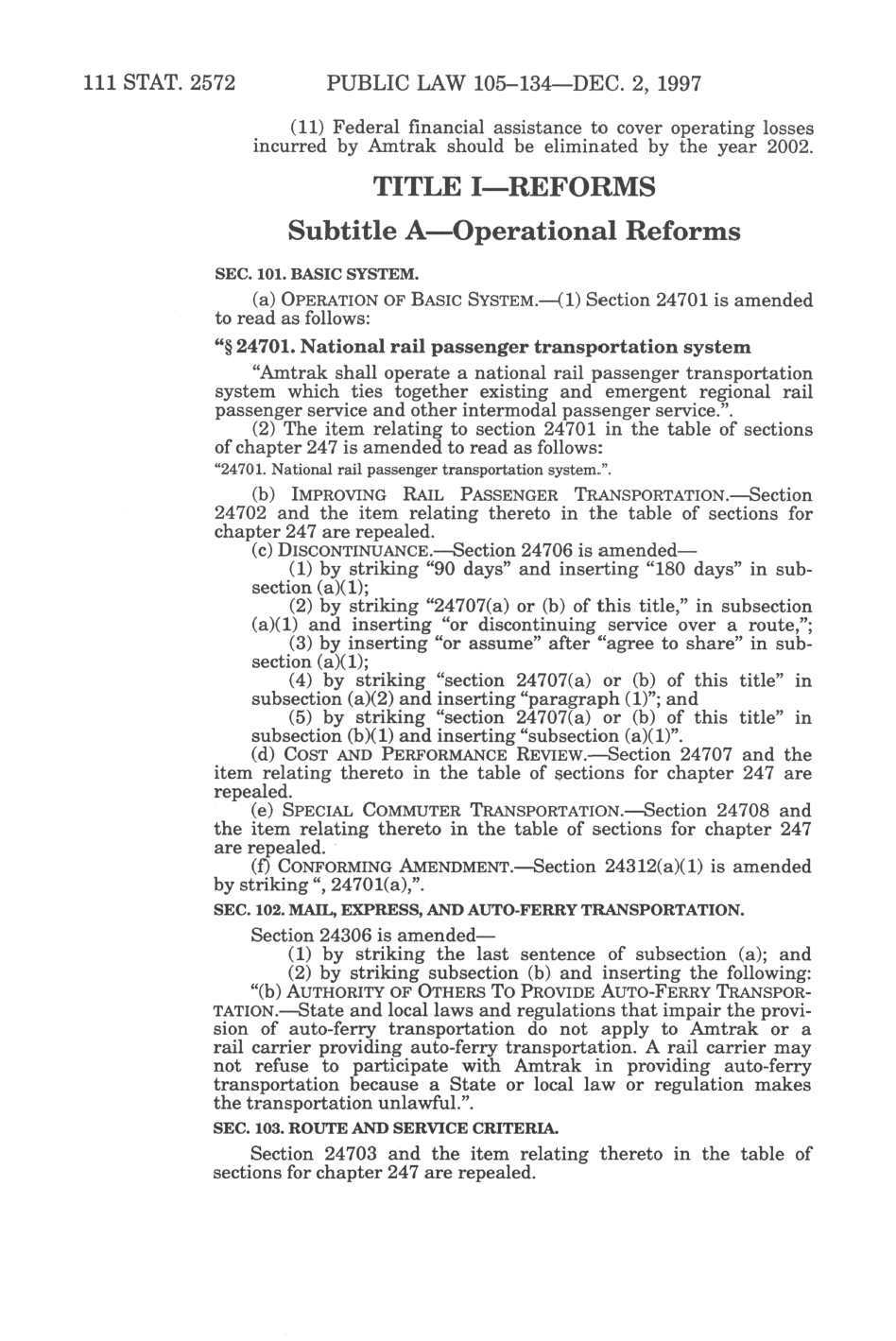 111 STAT. 2572 PUBLIC LAW 105–134—DEC. 2, 1997

(11) Federal financial assistance to cover operating losses incurred by Amtrak should be eliminated by the year 2002.

TITLE I—REFORMS

Subtitle A—Operational Reforms

SEC. 101. BASIC SYSTEM.

(a) OPERATION OF BASIC SYSTEM.—(1) Section 24701 is amended to read as follows:

"§ 24701. National rail passenger transportation system

"Amtrak shall operate a national rail passenger transportation system which ties together existing and emergent regional rail passenger service and other intermodal passenger service.".

(2) The item relating to section 24701 in the table of sections of chapter 247 is amended to read as follows:

"24701. National rail passenger transportation system.".

(b) IMPROVING RAIL PASSENGER TRANSPORTATION.—Section 24702 and the item relating thereto in the table of sections for chapter 247 are repealed.

(c) DISCONTINUANCE.—Section 24706 is amended—

(1) by striking "90 days" and inserting "180 days" in subsection (a)(1);

(2) by striking "24707(a) or (b) of this title," in subsection (a)(1) and inserting "or discontinuing service over a route,";

(3) by inserting "or assume" after "agree to share" in subsection (a)(1);

(4) by striking "section 24707(a) or (b) of this title" in subsection (a)(2) and inserting "paragraph (1)"; and

(5) by striking "section 24707(a) or (b) of this title" in subsection (b)(1) and inserting "subsection (a)(1)".

(d) COST AND PERFORMANCE REVIEW.—Section 24707 and the item relating thereto in the table of sections for chapter 247 are repealed.

(e) SPECIAL COMMUTER TRANSPORTATION.—Section 24708 and the item relating thereto in the table of sections for chapter 247 are repealed.

(f) CONFORMING AMENDMENT.—Section 24312(a)(1) is amended by striking ", 24701(a),".

SEC. 102. MAIL, EXPRESS, AND AUTO-FERRY TRANSPORTATION.

Section 24306 is amended—

(1) by striking the last sentence of subsection (a); and

(2) by striking subsection (b) and inserting the following:

"(b) AUTHORITY OF OTHERS TO PROVIDE AUTO-FERRY TRANSPORTATION.—State and local laws and regulations that impair the provision of auto-ferry transportation do not apply to Amtrak or a rail carrier providing auto-ferry transportation. A rail carrier may not refuse to participate with Amtrak in providing auto-ferry transportation because a State or local law or regulation makes the transportation unlawful.".

SEC. 103. ROUTE AND SERVICE CRITERIA.

Section 24703 and the item relating thereto in the table of sections for chapter 247 are repealed.